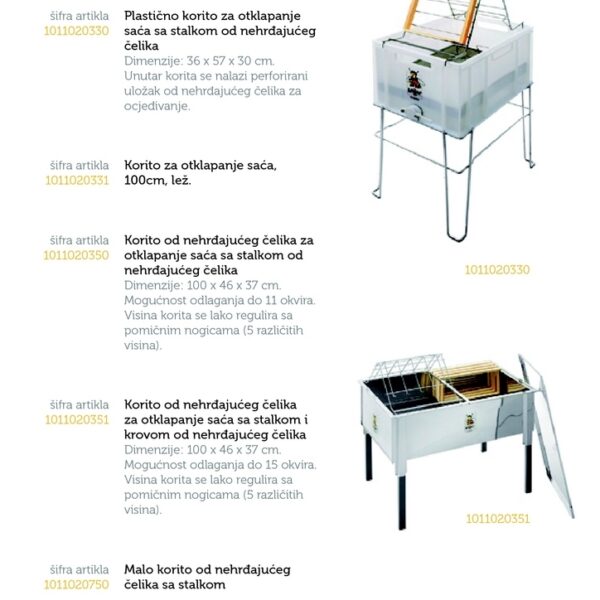 šifra artikla
1011020330

Plastično korito za otklapanje saća sa stalkom od nehrđajućeg čelika
Dimenzije: 36 x 57 x 30 cm.
Unutar korita se nalazi perforirani uložak od nehrđajućeg čelika za ocjeđivanje.

šifra artikla
1011020331

Korito za otklapanje saća, 100cm, lež.

šifra artikla
1011020350

Korito od nehrđajućeg čelika za otklapanje saća sa stalkom od nehrđajućeg čelika
Dimenzije: 100 x 46 x 37 cm.
Mogućnost odlaganja do 11 okvira.
Visina korita se lako regulira sa pomičnim nogicama (5 različitih visina).

šifra artikla
1011020351

Korito od nehrđajućeg čelika za otklapanje saća sa stalkom i krovom od nehrđajućeg čelika
Dimenzije: 100 x 46 x 37 cm.
Mogućnost odlaganja do 15 okvira.
Visina korita se lako regulira sa pomičnim nogicama (5 različitih visina).

šifra artikla
1011020750

Malo korito od nehrđajućeg čelika sa stalkom

1011020330

1011020351